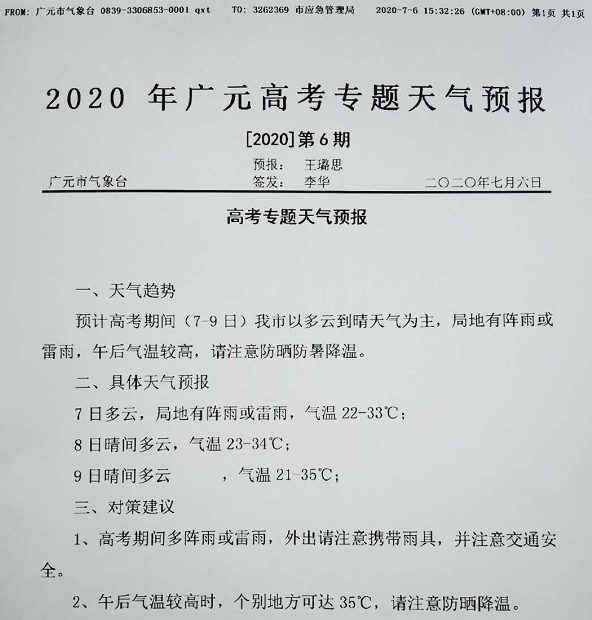 FROM: 广元市气象台 0839-3306853-0001 qxt    TO: 3262369 市应急管理局    2020-7-6 15:32:26 (GMT+08:00) 第1页 共1页

2020年广元高考专题天气预报

[2020]第6期

预报： 王璐思
广元市气象台    签发： 李华    二〇二〇年七月六日

高考专题天气预报

一、天气趋势

预计高考期间（7-9日）我市以多云到晴天气为主，局地有阵雨或雷雨，午后气温较高，请注意防晒防暑降温。

二、具体天气预报

7日多云，局地有阵雨或雷雨，气温22-33℃；

8日晴间多云，气温23-34℃；

9日晴间多云    ，气温21-35℃；

三、对策建议

1、高考期间多阵雨或雷雨，外出请注意携带雨具，并注意交通安全。

2、午后气温较高时，个别地方可达35℃，请注意防晒降温。